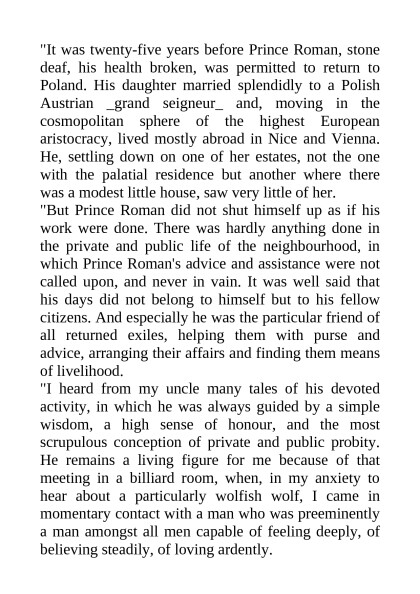 "It was twenty-five years before Prince Roman, stone deaf, his health broken, was permitted to return to Poland. His daughter married splendidly to a Polish Austrian _grand seigneur_ and, moving in the cosmopolitan sphere of the highest European aristocracy, lived mostly abroad in Nice and Vienna. He, settling down on one of her estates, not the one with the palatial residence but another where there was a modest little house, saw very little of her.
"But Prince Roman did not shut himself up as if his work were done. There was hardly anything done in the private and public life of the neighbourhood, in which Prince Roman's advice and assistance were not called upon, and never in vain. It was well said that his days did not belong to himself but to his fellow citizens. And especially he was the particular friend of all returned exiles, helping them with purse and advice, arranging their affairs and finding them means of livelihood.
"I heard from my uncle many tales of his devoted activity, in which he was always guided by a simple wisdom, a high sense of honour, and the most scrupulous conception of private and public probity. He remains a living figure for me because of that meeting in a billiard room, when, in my anxiety to hear about a particularly wolfish wolf, I came in momentary contact with a man who was preeminently a man amongst all men capable of feeling deeply, of believing steadily, of loving ardently.